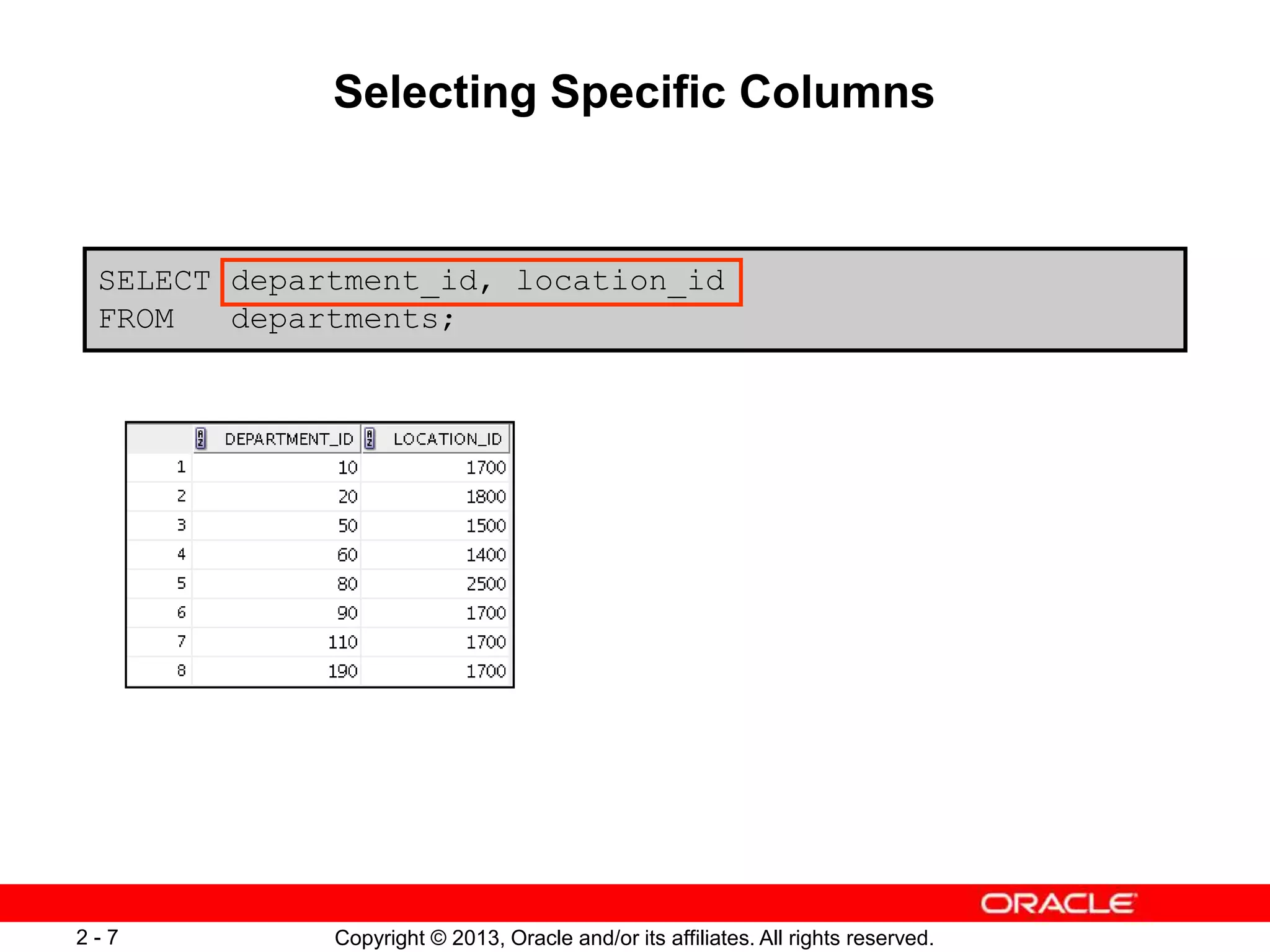 Selecting Specific Columns

SELECT department_id, location_id
FROM departments;

| | DEPARTMENT_ID | LOCATION_ID |
|---|---|---|
| 1 | 10 | 1700 |
| 2 | 20 | 1800 |
| 3 | 50 | 1500 |
| 4 | 60 | 1400 |
| 5 | 80 | 2500 |
| 6 | 90 | 1700 |
| 7 | 110 | 1700 |
| 8 | 190 | 1700 |

ORACLE

2 - 7 Copyright © 2013, Oracle and/or its affiliates. All rights reserved.